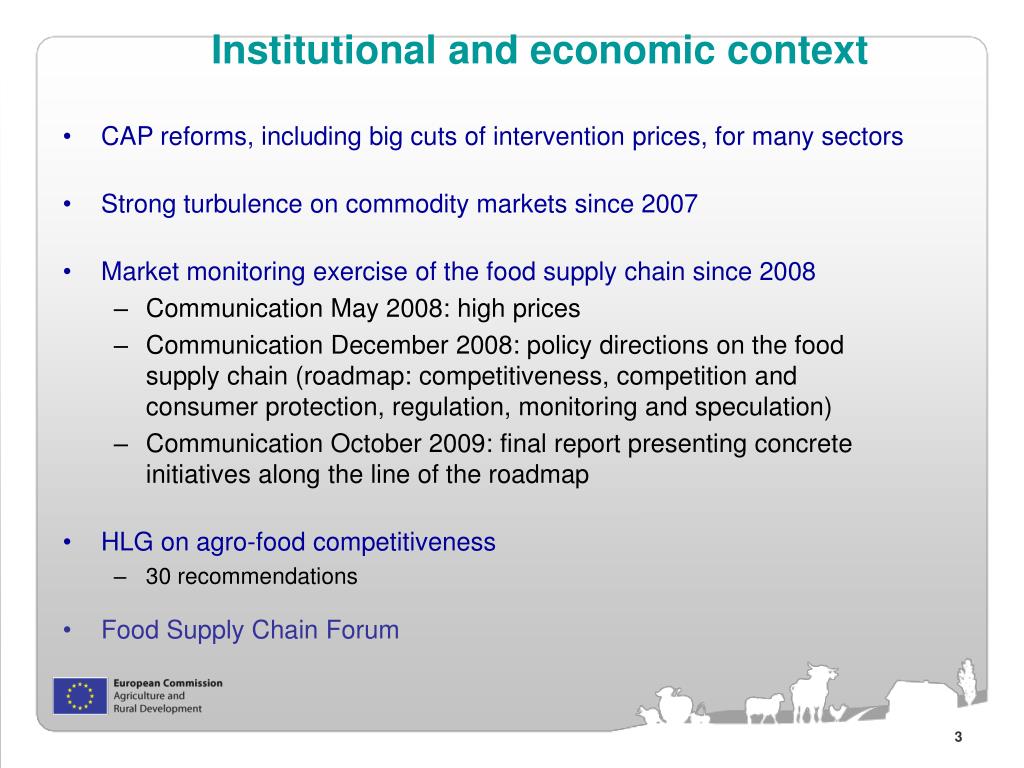 Institutional and economic context

• CAP reforms, including big cuts of intervention prices, for many sectors

• Strong turbulence on commodity markets since 2007

• Market monitoring exercise of the food supply chain since 2008
– Communication May 2008: high prices
– Communication December 2008: policy directions on the food supply chain (roadmap: competitiveness, competition and consumer protection, regulation, monitoring and speculation)
– Communication October 2009: final report presenting concrete initiatives along the line of the roadmap

• HLG on agro-food competitiveness
– 30 recommendations

• Food Supply Chain Forum

European Commission
Agriculture and Rural Development

3